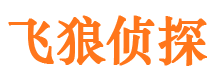 飞狼侦探